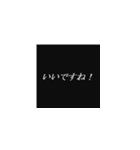 いいですね！